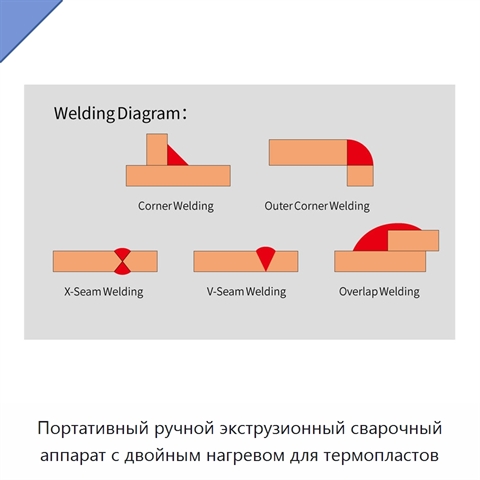 Welding Diagram：

Corner Welding

Outer Corner Welding

X-Seam Welding

V-Seam Welding

Overlap Welding

Портативный ручной экструзионный сварочный аппарат с двойным нагревом для термопластов